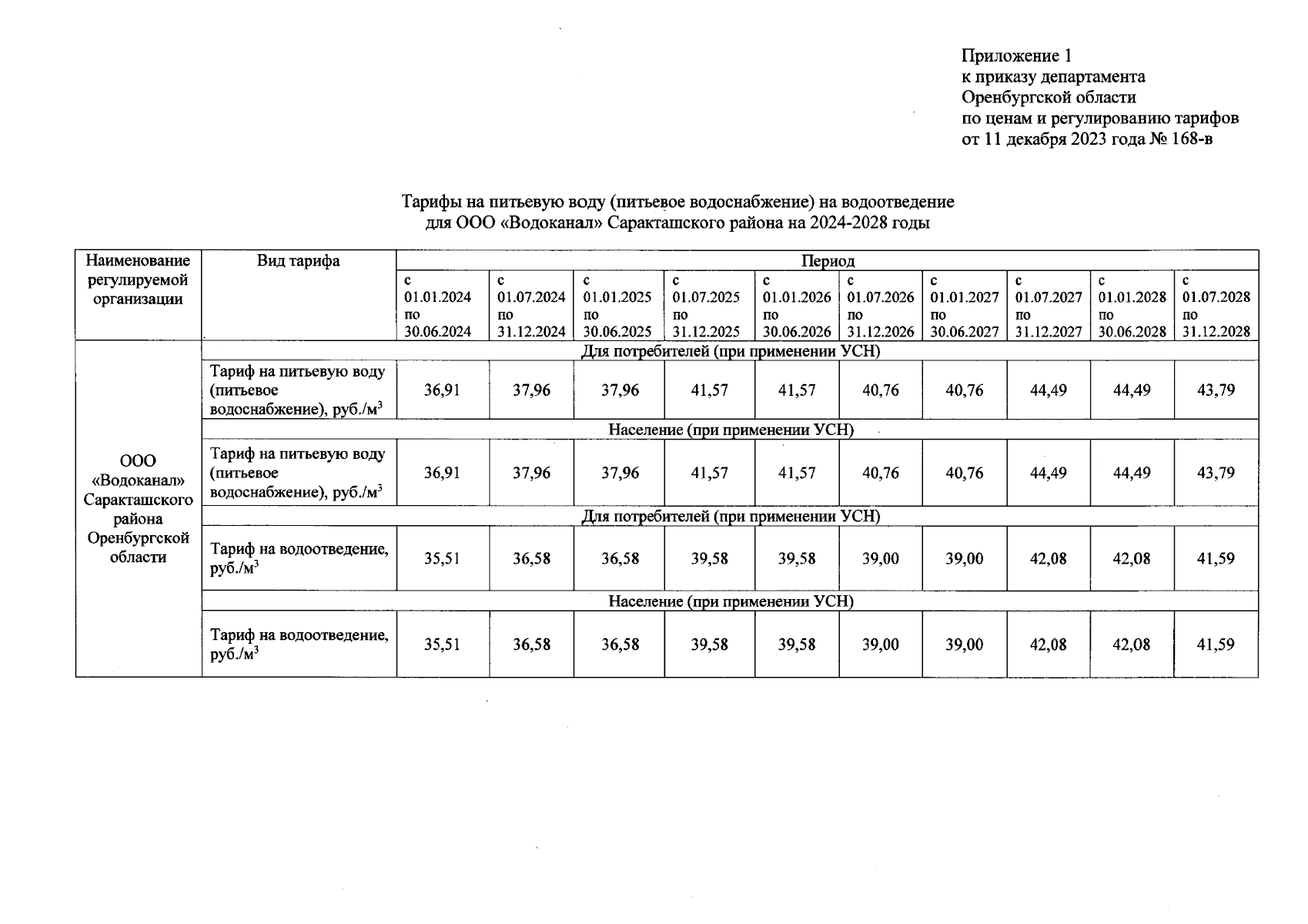 Приложение 1
к приказу департамента
Оренбургской области
по ценам и регулированию тарифов
от 11 декабря 2023 года № 168-в

Тарифы на питьевую воду (питьевое водоснабжение) на водоотведение
для ООО «Водоканал» Саракташского района на 2024-2028 годы

| Наименование регулируемой организации | Вид тарифа | Период | | | | | | | | | |
|---|---|---|---|---|---|---|---|---|---|---|---|
| | | с 01.01.2024 по 30.06.2024 | с 01.07.2024 по 31.12.2024 | с 01.01.2025 по 30.06.2025 | с 01.07.2025 по 31.12.2025 | с 01.01.2026 по 30.06.2026 | с 01.07.2026 по 31.12.2026 | с 01.01.2027 по 30.06.2027 | с 01.07.2027 по 31.12.2027 | с 01.01.2028 по 30.06.2028 | с 01.07.2028 по 31.12.2028 |
| ООО «Водоканал» Саракташского района Оренбургской области | Для потребителей (при применении УСН) | | | | | | | | | | |
| | Тариф на питьевую воду (питьевое водоснабжение), руб./м$^3$ | 36,91 | 37,96 | 37,96 | 41,57 | 41,57 | 40,76 | 40,76 | 44,49 | 44,49 | 43,79 |
| | Население (при применении УСН) | | | | | | | | | | |
| | Тариф на питьевую воду (питьевое водоснабжение), руб./м$^3$ | 36,91 | 37,96 | 37,96 | 41,57 | 41,57 | 40,76 | 40,76 | 44,49 | 44,49 | 43,79 |
| | Для потребителей (при применении УСН) | | | | | | | | | | |
| | Тариф на водоотведение, руб./м$^3$ | 35,51 | 36,58 | 36,58 | 39,58 | 39,58 | 39,00 | 39,00 | 42,08 | 42,08 | 41,59 |
| | Население (при применении УСН) | | | | | | | | | | |
| | Тариф на водоотведение, руб./м$^3$ | 35,51 | 36,58 | 36,58 | 39,58 | 39,58 | 39,00 | 39,00 | 42,08 | 42,08 | 41,59 |